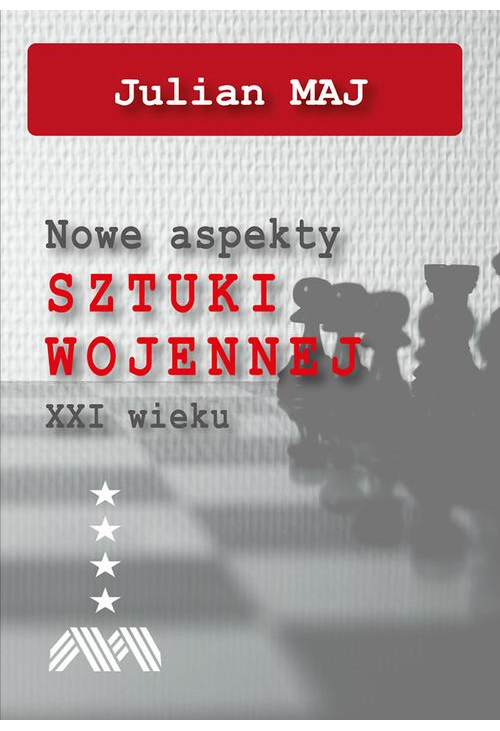 Julian MAJ

Nowe aspekty
SZTUKI
WOJENNEJ
XXI wieku